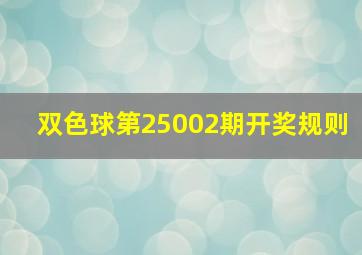 双色球第25002期开奖规则